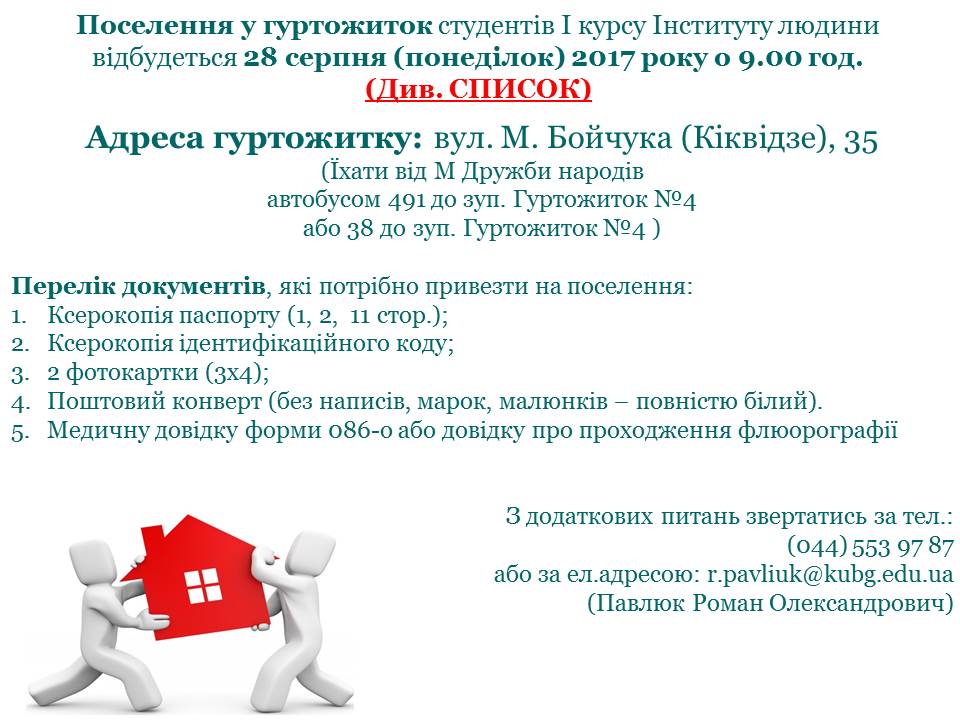 Поселення у гуртожиток студентів І курсу Інституту людини відбудеться 28 серпня (понеділок) 2017 року о 9.00 год.
(Див. СПИСОК)

Адреса гуртожитку: вул. М. Бойчука (Кіквідзе), 35
(Їхати від М Дружби народів
автобусом 491 до зуп. Гуртожиток №4
або 38 до зуп. Гуртожиток №4 )

Перелік документів, які потрібно привезти на поселення:
1. Ксерокопія паспорту (1, 2, 11 стор.);
2. Ксерокопія ідентифікаційного коду;
3. 2 фотокартки (3х4);
4. Поштовий конверт (без написів, марок, малюнків – повністю білий).
5. Медичну довідку форми 086-о або довідку про проходження флюорографії

З додаткових питань звертатись за тел.:
(044) 553 97 87
або за ел.адресою: r.pavliuk@kubg.edu.ua
(Павлюк Роман Олександрович)